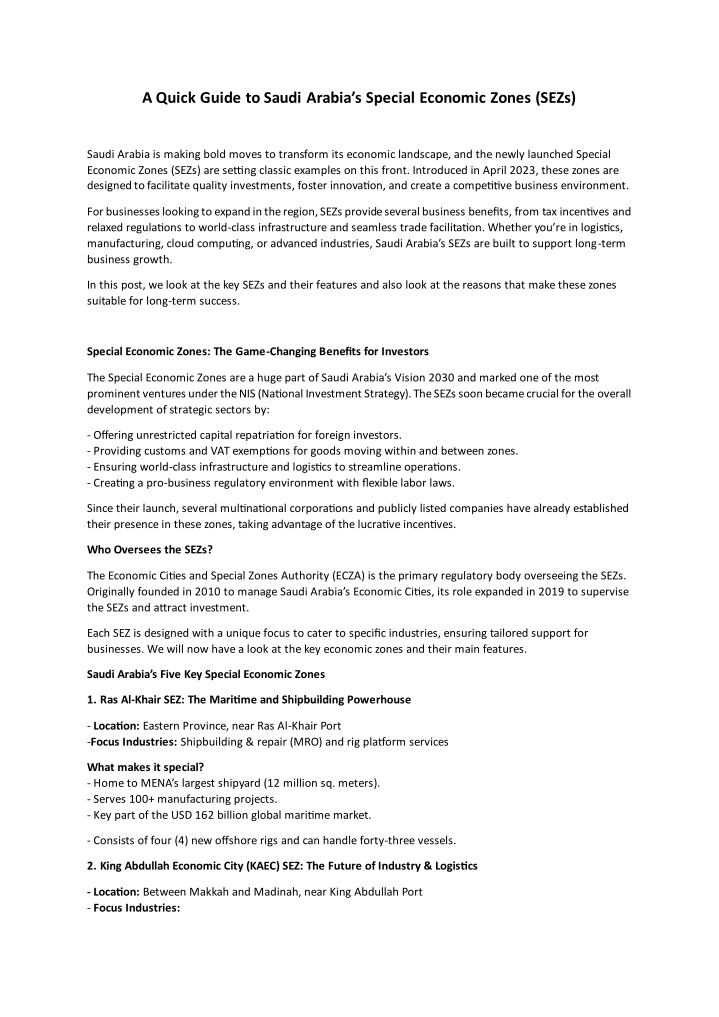 A Quick Guide to Saudi Arabia's Special Economic Zones (SEZs)

Saudi Arabia is making bold moves to transform its economic landscape, and the newly launched Special Economic Zones (SEZs) are setting classic examples on this front. Introduced in April 2023, these zones are designed to facilitate quality investments, foster innovation, and create a competitive business environment.

For businesses looking to expand in the region, SEZs provide several business benefits, from tax incentives and relaxed regulations to world-class infrastructure and seamless trade facilitation. Whether you're in logistics, manufacturing, cloud computing, or advanced industries, Saudi Arabia's SEZs are built to support long-term business growth.

In this post, we look at the key SEZs and their features and also look at the reasons that make these zones suitable for long-term success.

Special Economic Zones: The Game-Changing Benefits for Investors

The Special Economic Zones are a huge part of Saudi Arabia's Vision 2030 and marked one of the most prominent ventures under the NIS (National Investment Strategy). The SEZs soon became crucial for the overall development of strategic sectors by:

- Offering unrestricted capital repatriation for foreign investors.
- Providing customs and VAT exemptions for goods moving within and between zones.
- Ensuring world-class infrastructure and logistics to streamline operations.
- Creating a pro-business regulatory environment with flexible labor laws.

Since their launch, several multinational corporations and publicly listed companies have already established their presence in these zones, taking advantage of the lucrative incentives.

Who Oversees the SEZs?

The Economic Cities and Special Zones Authority (ECZA) is the primary regulatory body overseeing the SEZs. Originally founded in 2010 to manage Saudi Arabia's Economic Cities, its role expanded in 2019 to supervise the SEZs and attract investment.

Each SEZ is designed with a unique focus to cater to specific industries, ensuring tailored support for businesses. We will now have a look at the key economic zones and their main features.

Saudi Arabia's Five Key Special Economic Zones

1. Ras Al-Khair SEZ: The Maritime and Shipbuilding Powerhouse

- Location: Eastern Province, near Ras Al-Khair Port
-Focus Industries: Shipbuilding & repair (MRO) and rig platform services

What makes it special?
- Home to MENA's largest shipyard (12 million sq. meters).
- Serves 100+ manufacturing projects.
- Key part of the USD 162 billion global maritime market.

- Consists of four (4) new offshore rigs and can handle forty-three vessels.

2. King Abdullah Economic City (KAEC) SEZ: The Future of Industry & Logistics

- Location: Between Makkah and Madinah, near King Abdullah Port
- Focus Industries: